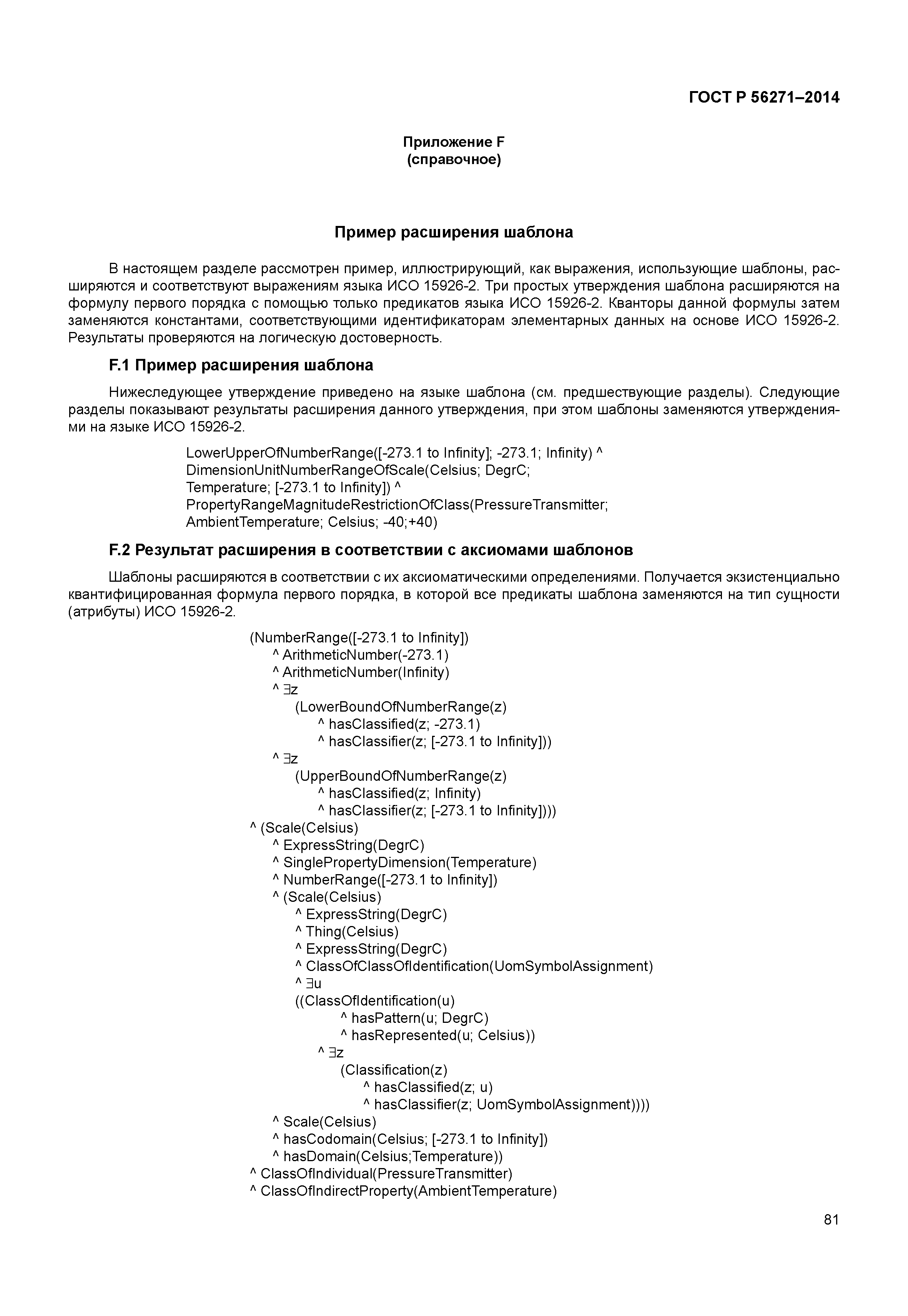 ГОСТ Р 56271–2014

Приложение F
(справочное)

Пример расширения шаблона

В настоящем разделе рассмотрен пример, иллюстрирующий, как выражения, использующие шаблоны, расширяются и соответствуют выражениям языка ИСО 15926-2. Три простых утверждения шаблона расширяются на формулу первого порядка с помощью только предикатов языка ИСО 15926-2. Кванторы данной формулы затем заменяются константами, соответствующими идентификаторам элементарных данных на основе ИСО 15926-2. Результаты проверяются на логическую достоверность.

F.1 Пример расширения шаблона

Нижеследующее утверждение приведено на языке шаблона (см. предшествующие разделы). Следующие разделы показывают результаты расширения данного утверждения, при этом шаблоны заменяются утверждениями на языке ИСО 15926-2.

LowerUpperOfNumberRange([-273.1 to Infinity]; -273.1; Infinity) ^
DimensionUnitNumberRangeOfScale(Celsius; DegrC;
Temperature; [-273.1 to Infinity]) ^
PropertyRangeMagnitudeRestrictionOfClass(PressureTransmitter;
AmbientTemperature; Celsius; -40;+40)

F.2 Результат расширения в соответствии с аксиомами шаблонов

Шаблоны расширяются в соответствии с их аксиоматическими определениями. Получается экзистенциально квантифицированная формула первого порядка, в которой все предикаты шаблона заменяются на тип сущности (атрибуты) ИСО 15926-2.

(NumberRange([-273.1 to Infinity])
^ ArithmeticNumber(-273.1)
^ ArithmeticNumber(Infinity)
^ ∃z
(LowerBoundOfNumberRange(z)
^ hasClassified(z; -273.1)
^ hasClassifier(z; [-273.1 to Infinity]))
^ ∃z
(UpperBoundOfNumberRange(z)
^ hasClassified(z; Infinity)
^ hasClassifier(z; [-273.1 to Infinity])))
^ (Scale(Celsius)
^ ExpressString(DegrC)
^ SinglePropertyDimension(Temperature)
^ NumberRange([-273.1 to Infinity])
^ (Scale(Celsius)
^ ExpressString(DegrC)
^ Thing(Celsius)
^ ExpressString(DegrC)
^ ClassOfClassOfIdentification(UomSymbolAssignment)
^ ∃u
((ClassOfIdentification(u)
^ hasPattern(u; DegrC)
^ hasRepresented(u; Celsius))
^ ∃z
(Classification(z)
^ hasClassified(z; u)
^ hasClassifier(z; UomSymbolAssignment))))
^ Scale(Celsius)
^ hasCodomain(Celsius; [-273.1 to Infinity])
^ hasDomain(Celsius;Temperature))
^ ClassOfIndividual(PressureTransmitter)
^ ClassOfIndirectProperty(AmbientTemperature)

81